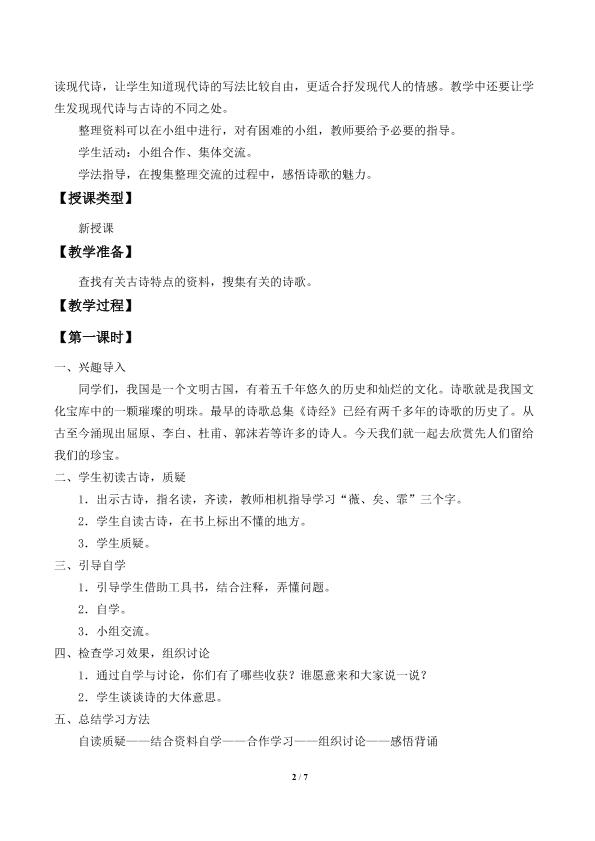 读现代诗，让学生知道现代诗的写法比较自由，更适合抒发现代人的情感。教学中还要让学生发现现代诗与古诗的不同之处。

整理资料可以在小组中进行，对有困难的小组，教师要给予必要的指导。

学生活动：小组合作、集体交流。

学法指导，在搜集整理交流的过程中，感悟诗歌的魅力。

【授课类型】

新授课

【教学准备】

查找有关古诗特点的资料，搜集有关的诗歌。

【教学过程】

【第一课时】

一、兴趣导入

同学们，我国是一个文明古国，有着五千年悠久的历史和灿烂的文化。诗歌就是我国文化宝库中的一颗璀璨的明珠。最早的诗歌总集《诗经》已经有两千多年的诗歌的历史了。从古至今涌现出屈原、李白、杜甫、郭沫若等许多的诗人。今天我们就一起去欣赏先人们留给我们的珍宝。

二、学生初读古诗，质疑

1．出示古诗，指名读，齐读，教师相机指导学习“薇、矣、霏”三个字。

2．学生自读古诗，在书上标出不懂的地方。

3．学生质疑。

三、引导自学

1．引导学生借助工具书，结合注释，弄懂问题。

2．自学。

3．小组交流。

四、检查学习效果，组织讨论

1．通过自学与讨论，你们有了哪些收获？谁愿意来和大家说一说？

2．学生谈谈诗的大体意思。

五、总结学习方法

自读质疑——结合资料自学——合作学习——组织讨论——感悟背诵

2 / 7